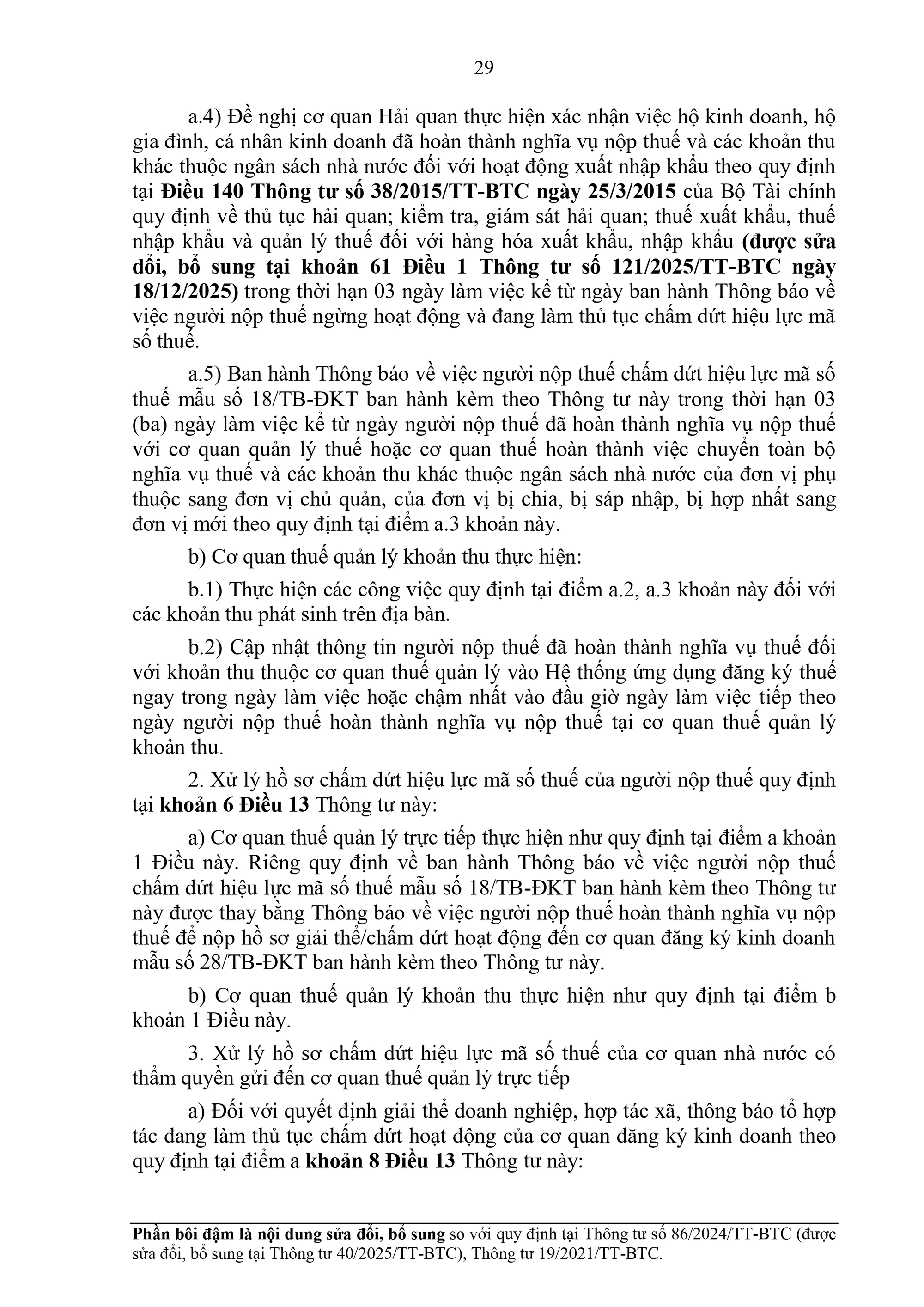 29

a.4) Đề nghị cơ quan Hải quan thực hiện xác nhận việc hộ kinh doanh, hộ gia đình, cá nhân kinh doanh đã hoàn thành nghĩa vụ nộp thuế và các khoản thu khác thuộc ngân sách nhà nước đối với hoạt động xuất nhập khẩu theo quy định tại Điều 140 Thông tư số 38/2015/TT-BTC ngày 25/3/2015 của Bộ Tài chính quy định về thủ tục hải quan; kiểm tra, giám sát hải quan; thuế xuất khẩu, thuế nhập khẩu và quản lý thuế đối với hàng hóa xuất khẩu, nhập khẩu (được sửa đổi, bổ sung tại khoản 61 Điều 1 Thông tư số 121/2025/TT-BTC ngày 18/12/2025) trong thời hạn 03 ngày làm việc kể từ ngày ban hành Thông báo về việc người nộp thuế ngừng hoạt động và đang làm thủ tục chấm dứt hiệu lực mã số thuế.

a.5) Ban hành Thông báo về việc người nộp thuế chấm dứt hiệu lực mã số thuế mẫu số 18/TB-ĐKT ban hành kèm theo Thông tư này trong thời hạn 03 (ba) ngày làm việc kể từ ngày người nộp thuế đã hoàn thành nghĩa vụ nộp thuế với cơ quan quản lý thuế hoặc cơ quan thuế hoàn thành việc chuyển toàn bộ nghĩa vụ thuế và các khoản thu khác thuộc ngân sách nhà nước của đơn vị phụ thuộc sang đơn vị chủ quản, của đơn vị bị chia, bị sáp nhập, bị hợp nhất sang đơn vị mới theo quy định tại điểm a.3 khoản này.

b) Cơ quan thuế quản lý khoản thu thực hiện:

b.1) Thực hiện các công việc quy định tại điểm a.2, a.3 khoản này đối với các khoản thu phát sinh trên địa bàn.

b.2) Cập nhật thông tin người nộp thuế đã hoàn thành nghĩa vụ thuế đối với khoản thu thuộc cơ quan thuế quản lý vào Hệ thống ứng dụng đăng ký thuế ngay trong ngày làm việc hoặc chậm nhất vào đầu giờ ngày làm việc tiếp theo ngày người nộp thuế hoàn thành nghĩa vụ nộp thuế tại cơ quan thuế quản lý khoản thu.

2. Xử lý hồ sơ chấm dứt hiệu lực mã số thuế của người nộp thuế quy định tại khoản 6 Điều 13 Thông tư này:

a) Cơ quan thuế quản lý trực tiếp thực hiện như quy định tại điểm a khoản 1 Điều này. Riêng quy định về ban hành Thông báo về việc người nộp thuế chấm dứt hiệu lực mã số thuế mẫu số 18/TB-ĐKT ban hành kèm theo Thông tư này được thay bằng Thông báo về việc người nộp thuế hoàn thành nghĩa vụ nộp thuế để nộp hồ sơ giải thể/chấm dứt hoạt động đến cơ quan đăng ký kinh doanh mẫu số 28/TB-ĐKT ban hành kèm theo Thông tư này.

b) Cơ quan thuế quản lý khoản thu thực hiện như quy định tại điểm b khoản 1 Điều này.

3. Xử lý hồ sơ chấm dứt hiệu lực mã số thuế của cơ quan nhà nước có thẩm quyền gửi đến cơ quan thuế quản lý trực tiếp

a) Đối với quyết định giải thể doanh nghiệp, hợp tác xã, thông báo tổ hợp tác đang làm thủ tục chấm dứt hoạt động của cơ quan đăng ký kinh doanh theo quy định tại điểm a khoản 8 Điều 13 Thông tư này:

Phần bôi đậm là nội dung sửa đổi, bổ sung so với quy định tại Thông tư số 86/2024/TT-BTC (được sửa đổi, bổ sung tại Thông tư 40/2025/TT-BTC), Thông tư 19/2021/TT-BTC.